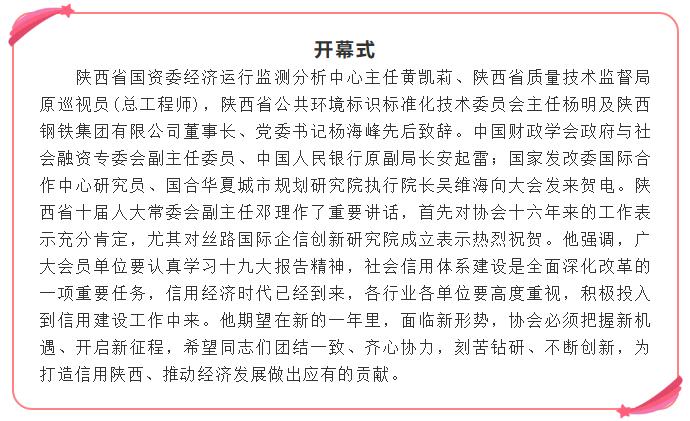 开幕式

陕西省国资委经济运行监测分析中心主任黄凯莉、陕西省质量技术监督局原巡视员(总工程师)，陕西省公共环境标识标准化技术委员会主任杨明及陕西钢铁集团有限公司董事长、党委书记杨海峰先后致辞。中国财政学会政府与社会融资专委会副主任委员、中国人民银行原副局长安起雷；国家发改委国际合作中心研究员、国合华夏城市规划研究院执行院长吴维海向大会发来贺电。陕西省十届人大常委会副主任邓理作了重要讲话，首先对协会十六年来的工作表示充分肯定，尤其对丝路国际企信创新研究院成立表示热烈祝贺。他强调，广大会员单位要认真学习十九大报告精神，社会信用体系建设是全面深化改革的一项重要任务，信用经济时代已经到来，各行业各单位要高度重视，积极投入到信用建设工作中来。他期望在新的一年里，面临新形势，协会必须把握新机遇、开启新征程，希望同志们团结一致、齐心协力，刻苦钻研、不断创新，为打造信用陕西、推动经济发展做出应有的贡献。